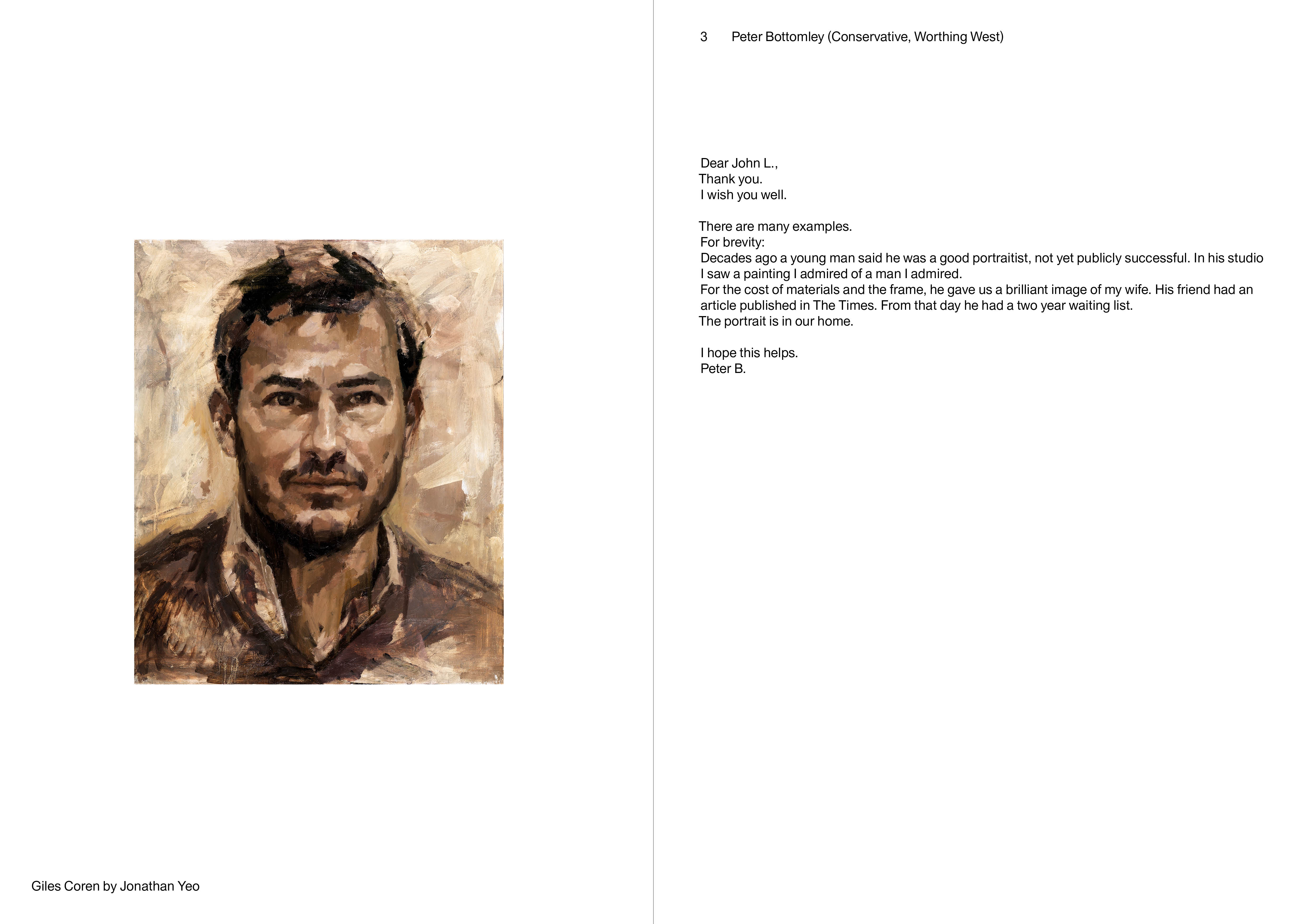 Giles Coren by Jonathan Yeo

3 Peter Bottomley (Conservative, Worthing West)

Dear John L.,
Thank you.
I wish you well.

There are many examples.
For brevity:
Decades ago a young man said he was a good portraitist, not yet publicly successful. In his studio I saw a painting I admired of a man I admired.
For the cost of materials and the frame, he gave us a brilliant image of my wife. His friend had an article published in The Times. From that day he had a two year waiting list.
The portrait is in our home.

I hope this helps.
Peter B.